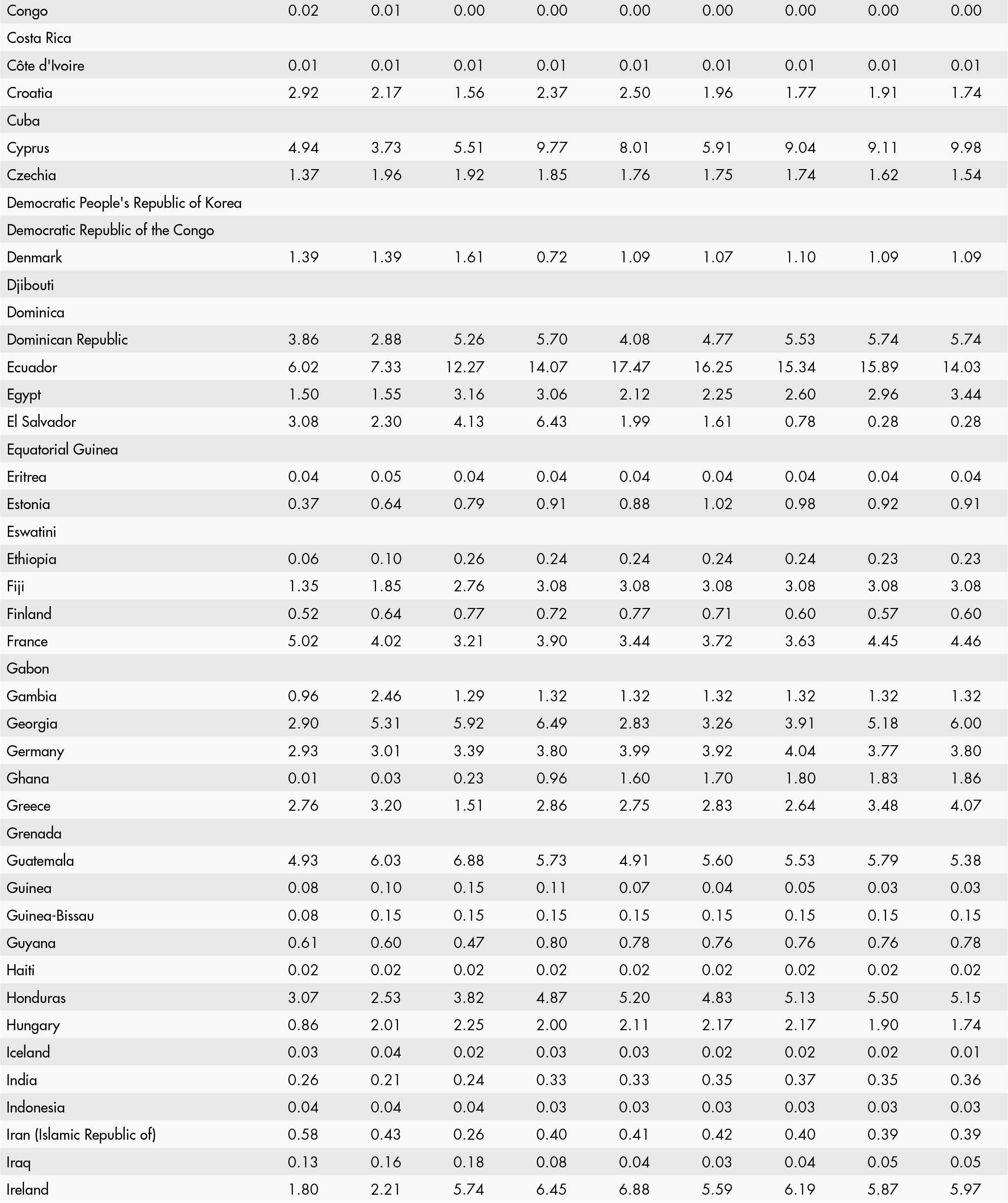 | | | | | | | | | | |
|---|---|---|---|---|---|---|---|---|---|
| Congo | 0.02 | 0.01 | 0.00 | 0.00 | 0.00 | 0.00 | 0.00 | 0.00 | 0.00 |
| Costa Rica | | | | | | | | | |
| Côte d'Ivoire | 0.01 | 0.01 | 0.01 | 0.01 | 0.01 | 0.01 | 0.01 | 0.01 | 0.01 |
| Croatia | 2.92 | 2.17 | 1.56 | 2.37 | 2.50 | 1.96 | 1.77 | 1.91 | 1.74 |
| Cuba | | | | | | | | | |
| Cyprus | 4.94 | 3.73 | 5.51 | 9.77 | 8.01 | 5.91 | 9.04 | 9.11 | 9.98 |
| Czechia | 1.37 | 1.96 | 1.92 | 1.85 | 1.76 | 1.75 | 1.74 | 1.62 | 1.54 |
| Democratic People's Republic of Korea | | | | | | | | | |
| Democratic Republic of the Congo | | | | | | | | | |
| Denmark | 1.39 | 1.39 | 1.61 | 0.72 | 1.09 | 1.07 | 1.10 | 1.09 | 1.09 |
| Djibouti | | | | | | | | | |
| Dominica | | | | | | | | | |
| Dominican Republic | 3.86 | 2.88 | 5.26 | 5.70 | 4.08 | 4.77 | 5.53 | 5.74 | 5.74 |
| Ecuador | 6.02 | 7.33 | 12.27 | 14.07 | 17.47 | 16.25 | 15.34 | 15.89 | 14.03 |
| Egypt | 1.50 | 1.55 | 3.16 | 3.06 | 2.12 | 2.25 | 2.60 | 2.96 | 3.44 |
| El Salvador | 3.08 | 2.30 | 4.13 | 6.43 | 1.99 | 1.61 | 0.78 | 0.28 | 0.28 |
| Equatorial Guinea | | | | | | | | | |
| Eritrea | 0.04 | 0.05 | 0.04 | 0.04 | 0.04 | 0.04 | 0.04 | 0.04 | 0.04 |
| Estonia | 0.37 | 0.64 | 0.79 | 0.91 | 0.88 | 1.02 | 0.98 | 0.92 | 0.91 |
| Eswatini | | | | | | | | | |
| Ethiopia | 0.06 | 0.10 | 0.26 | 0.24 | 0.24 | 0.24 | 0.24 | 0.23 | 0.23 |
| Fiji | 1.35 | 1.85 | 2.76 | 3.08 | 3.08 | 3.08 | 3.08 | 3.08 | 3.08 |
| Finland | 0.52 | 0.64 | 0.77 | 0.72 | 0.77 | 0.71 | 0.60 | 0.57 | 0.60 |
| France | 5.02 | 4.02 | 3.21 | 3.90 | 3.44 | 3.72 | 3.63 | 4.45 | 4.46 |
| Gabon | | | | | | | | | |
| Gambia | 0.96 | 2.46 | 1.29 | 1.32 | 1.32 | 1.32 | 1.32 | 1.32 | 1.32 |
| Georgia | 2.90 | 5.31 | 5.92 | 6.49 | 2.83 | 3.26 | 3.91 | 5.18 | 6.00 |
| Germany | 2.93 | 3.01 | 3.39 | 3.80 | 3.99 | 3.92 | 4.04 | 3.77 | 3.80 |
| Ghana | 0.01 | 0.03 | 0.23 | 0.96 | 1.60 | 1.70 | 1.80 | 1.83 | 1.86 |
| Greece | 2.76 | 3.20 | 1.51 | 2.86 | 2.75 | 2.83 | 2.64 | 3.48 | 4.07 |
| Grenada | | | | | | | | | |
| Guatemala | 4.93 | 6.03 | 6.88 | 5.73 | 4.91 | 5.60 | 5.53 | 5.79 | 5.38 |
| Guinea | 0.08 | 0.10 | 0.15 | 0.11 | 0.07 | 0.04 | 0.05 | 0.03 | 0.03 |
| Guinea-Bissau | 0.08 | 0.15 | 0.15 | 0.15 | 0.15 | 0.15 | 0.15 | 0.15 | 0.15 |
| Guyana | 0.61 | 0.60 | 0.47 | 0.80 | 0.78 | 0.76 | 0.76 | 0.76 | 0.78 |
| Haiti | 0.02 | 0.02 | 0.02 | 0.02 | 0.02 | 0.02 | 0.02 | 0.02 | 0.02 |
| Honduras | 3.07 | 2.53 | 3.82 | 4.87 | 5.20 | 4.83 | 5.13 | 5.50 | 5.15 |
| Hungary | 0.86 | 2.01 | 2.25 | 2.00 | 2.11 | 2.17 | 2.17 | 1.90 | 1.74 |
| Iceland | 0.03 | 0.04 | 0.02 | 0.03 | 0.03 | 0.02 | 0.02 | 0.02 | 0.01 |
| India | 0.26 | 0.21 | 0.24 | 0.33 | 0.33 | 0.35 | 0.37 | 0.35 | 0.36 |
| Indonesia | 0.04 | 0.04 | 0.04 | 0.03 | 0.03 | 0.03 | 0.03 | 0.03 | 0.03 |
| Iran (Islamic Republic of) | 0.58 | 0.43 | 0.26 | 0.40 | 0.41 | 0.42 | 0.40 | 0.39 | 0.39 |
| Iraq | 0.13 | 0.16 | 0.18 | 0.08 | 0.04 | 0.03 | 0.04 | 0.05 | 0.05 |
| Ireland | 1.80 | 2.21 | 5.74 | 6.45 | 6.88 | 5.59 | 6.19 | 5.87 | 5.97 |